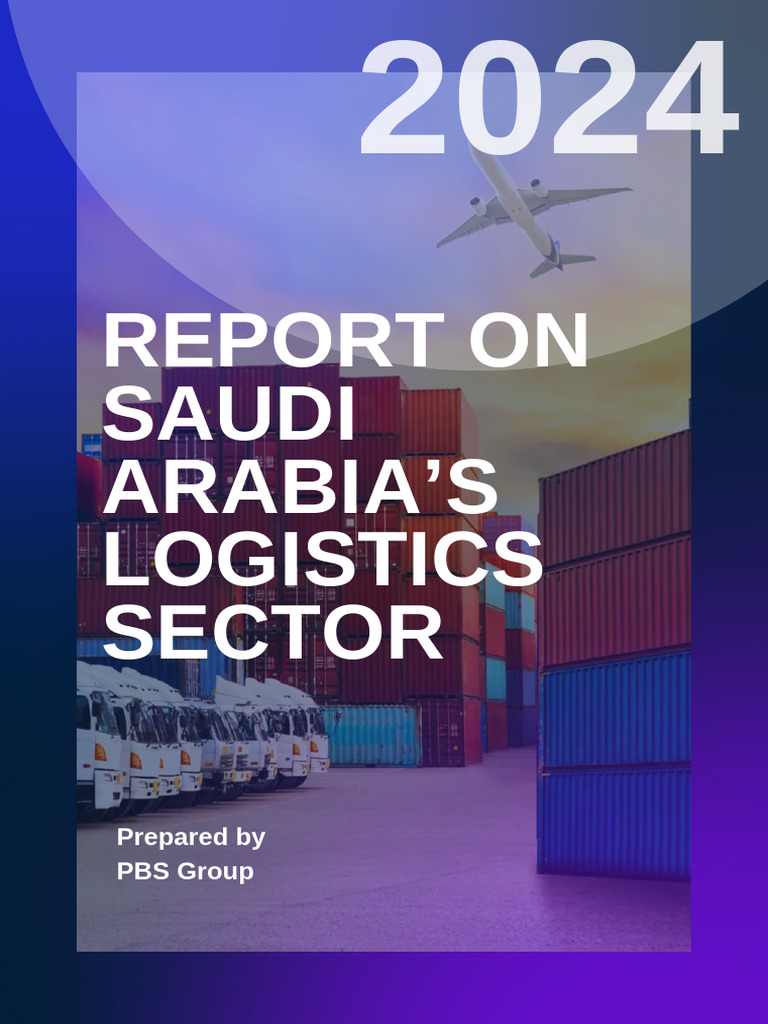 2024

REPORT ON SAUDI ARABIA'S LOGISTICS SECTOR

Prepared by
PBS Group